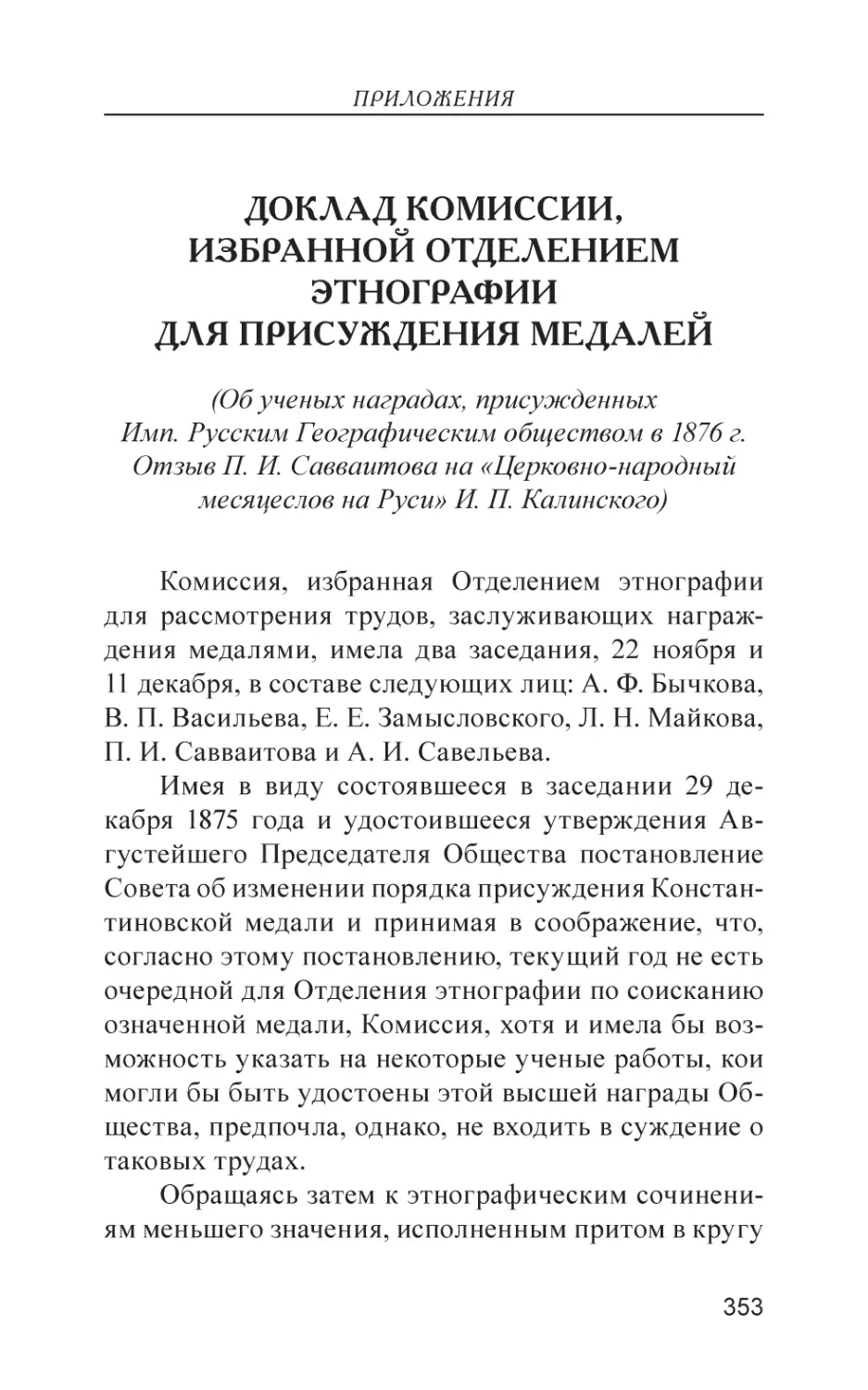 ПРИЛОЖЕНИЯ

ДОКЛАД КОМИССИИ, ИЗБРАННОЙ ОТДЕЛЕНИЕМ ЭТНОГРАФИИ ДЛЯ ПРИСУЖДЕНИЯ МЕДАЛЕЙ

(Об ученых наградах, присужденных Имп. Русским Географическим обществом в 1876 г. Отзыв П. И. Савваитова на «Церковно-народный месяцеслов на Руси» И. П. Калинского)

Комиссия, избранная Отделением этнографии для рассмотрения трудов, заслуживающих награждения медалями, имела два заседания, 22 ноября и 11 декабря, в составе следующих лиц: А. Ф. Бычкова, В. П. Васильева, Е. Е. Замысловского, Л. Н. Майкова, П. И. Савваитова и А. И. Савельева.

Имея в виду состоявшееся в заседании 29 декабря 1875 года и удостоившееся утверждения Августейшего Председателя Общества постановление Совета об изменении порядка присуждения Константиновской медали и принимая в соображение, что, согласно этому постановлению, текущий год не есть очередной для Отделения этнографии по соисканию означенной медали, Комиссия, хотя и имела бы возможность указать на некоторые ученые работы, кои могли бы быть удостоены этой высшей награды Общества, предпочла, однако, не входить в суждение о таковых трудах.

Обращаясь затем к этнографическим сочинениям меньшего значения, исполненным притом в кругу

353